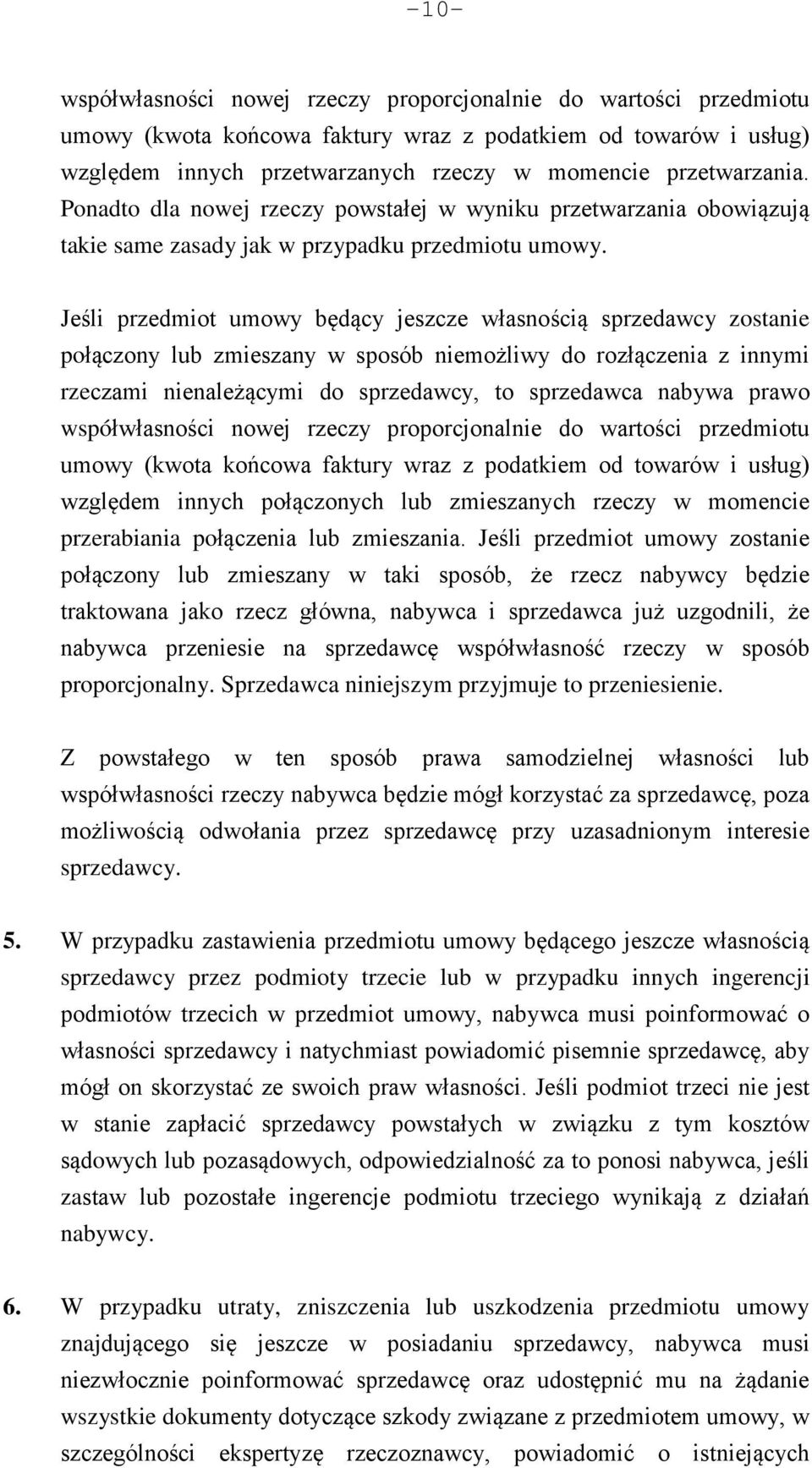 -10-

współwłasności nowej rzeczy proporcjonalnie do wartości przedmiotu umowy (kwota końcowa faktury wraz z podatkiem od towarów i usług) względem innych przetwarzanych rzeczy w momencie przetwarzania. Ponadto dla nowej rzeczy powstałej w wyniku przetwarzania obowiązują takie same zasady jak w przypadku przedmiotu umowy.

Jeśli przedmiot umowy będący jeszcze własnością sprzedawcy zostanie połączony lub zmieszany w sposób niemożliwy do rozłączenia z innymi rzeczami nienależącymi do sprzedawcy, to sprzedawca nabywa prawo współwłasności nowej rzeczy proporcjonalnie do wartości przedmiotu umowy (kwota końcowa faktury wraz z podatkiem od towarów i usług) względem innych połączonych lub zmieszanych rzeczy w momencie przerabiania połączenia lub zmieszania. Jeśli przedmiot umowy zostanie połączony lub zmieszany w taki sposób, że rzecz nabywcy będzie traktowana jako rzecz główna, nabywca i sprzedawca już uzgodnili, że nabywca przeniesie na sprzedawcę współwłasność rzeczy w sposób proporcjonalny. Sprzedawca niniejszym przyjmuje to przeniesienie.

Z powstałego w ten sposób prawa samodzielnej własności lub współwłasności rzeczy nabywca będzie mógł korzystać za sprzedawcę, poza możliwością odwołania przez sprzedawcę przy uzasadnionym interesie sprzedawcy.

5. W przypadku zastawienia przedmiotu umowy będącego jeszcze własnością sprzedawcy przez podmioty trzecie lub w przypadku innych ingerencji podmiotów trzecich w przedmiot umowy, nabywca musi poinformować o własności sprzedawcy i natychmiast powiadomić pisemnie sprzedawcę, aby mógł on skorzystać ze swoich praw własności. Jeśli podmiot trzeci nie jest w stanie zapłacić sprzedawcy powstałych w związku z tym kosztów sądowych lub pozasądowych, odpowiedzialność za to ponosi nabywca, jeśli zastaw lub pozostałe ingerencje podmiotu trzeciego wynikają z działań nabywcy.

6. W przypadku utraty, zniszczenia lub uszkodzenia przedmiotu umowy znajdującego się jeszcze w posiadaniu sprzedawcy, nabywca musi niezwłocznie poinformować sprzedawcę oraz udostępnić mu na żądanie wszystkie dokumenty dotyczące szkody związane z przedmiotem umowy, w szczególności ekspertyzę rzeczoznawcy, powiadomić o istniejących